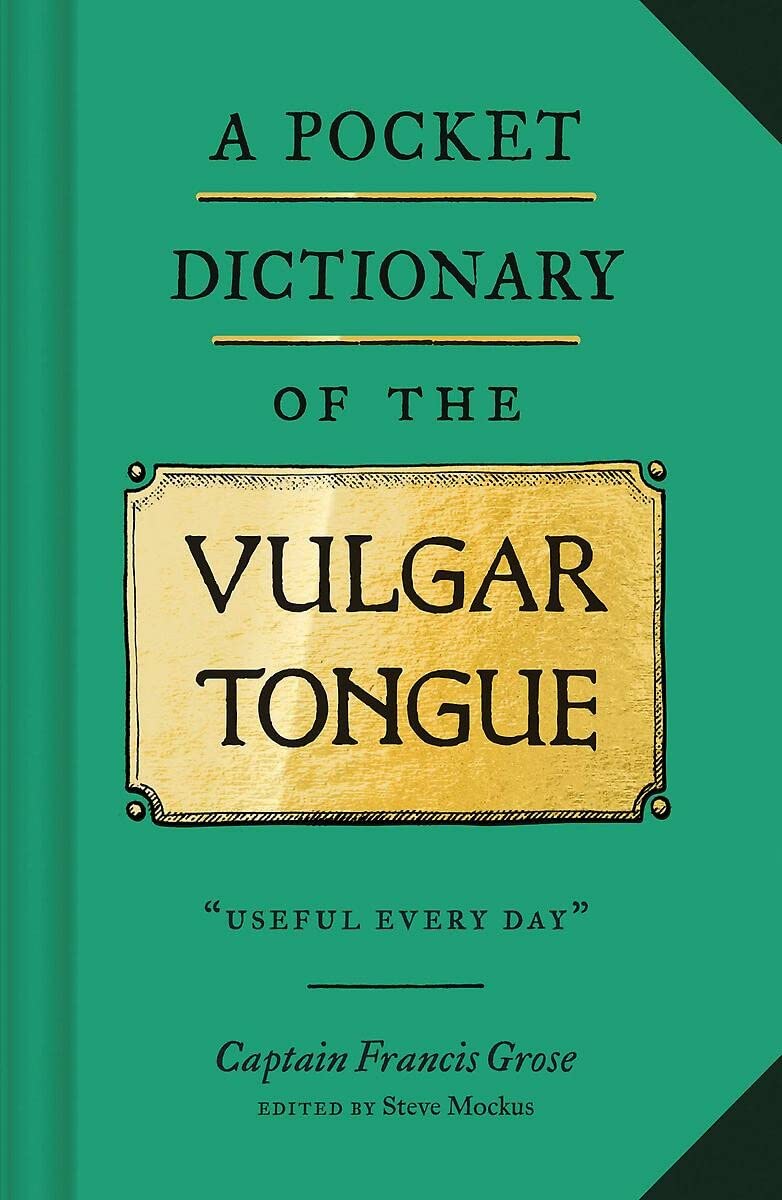 A POCKET
DICTIONARY
OF THE
VULGAR
TONGUE

"USEFUL EVERY DAY"

Captain Francis Grose
EDITED BY Steve Mockus